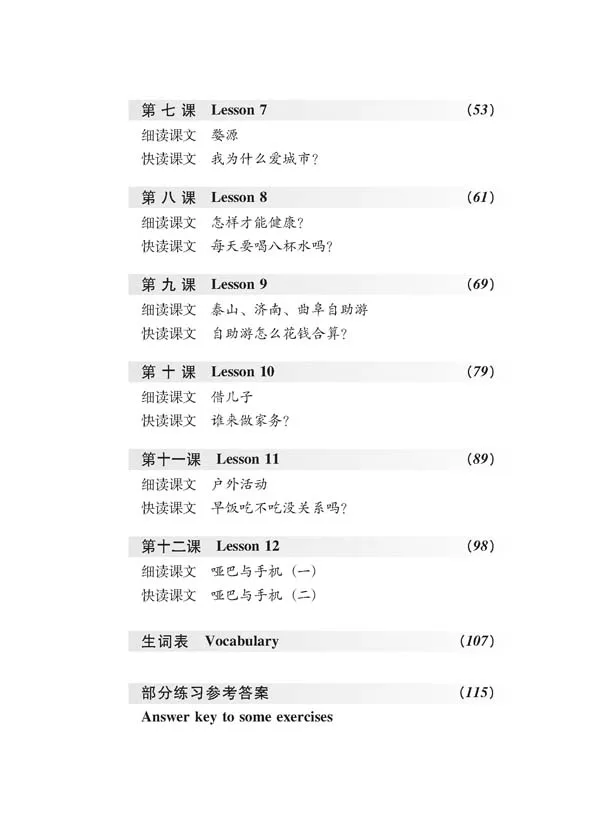 第七课 Lesson 7 (53)
细读课文 婺源
快读课文 我为什么爱城市?

第八课 Lesson 8 (61)
细读课文 怎样才能健康?
快读课文 每天要喝八杯水吗?

第九课 Lesson 9 (69)
细读课文 泰山、济南、曲阜自助游
快读课文 自助游怎么花钱合算?

第十课 Lesson 10 (79)
细读课文 借儿子
快读课文 谁来做家务?

第十一课 Lesson 11 (89)
细读课文 户外活动
快读课文 早饭吃不吃没关系吗?

第十二课 Lesson 12 (98)
细读课文 哑巴与手机(一)
快读课文 哑巴与手机(二)

生词表 Vocabulary (107)

部分练习参考答案 (115)
Answer key to some exercises